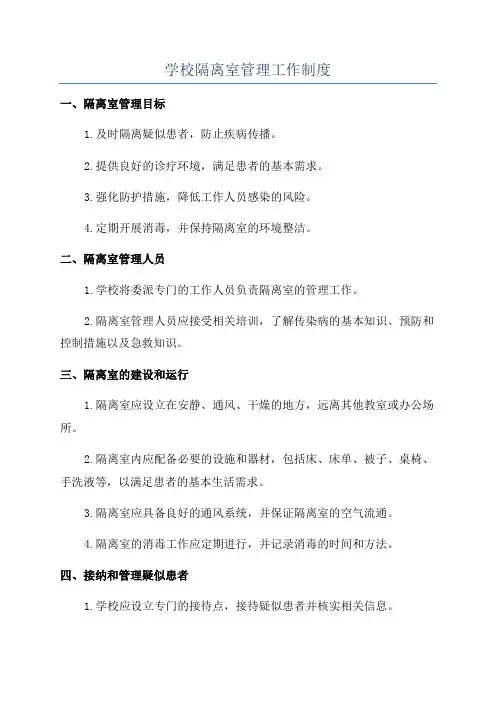 学校隔离室管理工作制度

一、隔离室管理目标

1.及时隔离疑似患者，防止疾病传播。

2.提供良好的诊疗环境，满足患者的基本需求。

3.强化防护措施，降低工作人员感染的风险。

4.定期开展消毒，并保持隔离室的环境整洁。

二、隔离室管理人员

1.学校将委派专门的工作人员负责隔离室的管理工作。

2.隔离室管理人员应接受相关培训，了解传染病的基本知识、预防和控制措施以及急救知识。

三、隔离室的建设和运行

1.隔离室应设立在安静、通风、干燥的地方，远离其他教室或办公场所。

2.隔离室内应配备必要的设施和器材，包括床、床单、被子、桌椅、手洗液等，以满足患者的基本生活需求。

3.隔离室应具备良好的通风系统，并保证隔离室的空气流通。

4.隔离室的消毒工作应定期进行，并记录消毒的时间和方法。

四、接纳和管理疑似患者

1.学校应设立专门的接待点，接待疑似患者并核实相关信息。